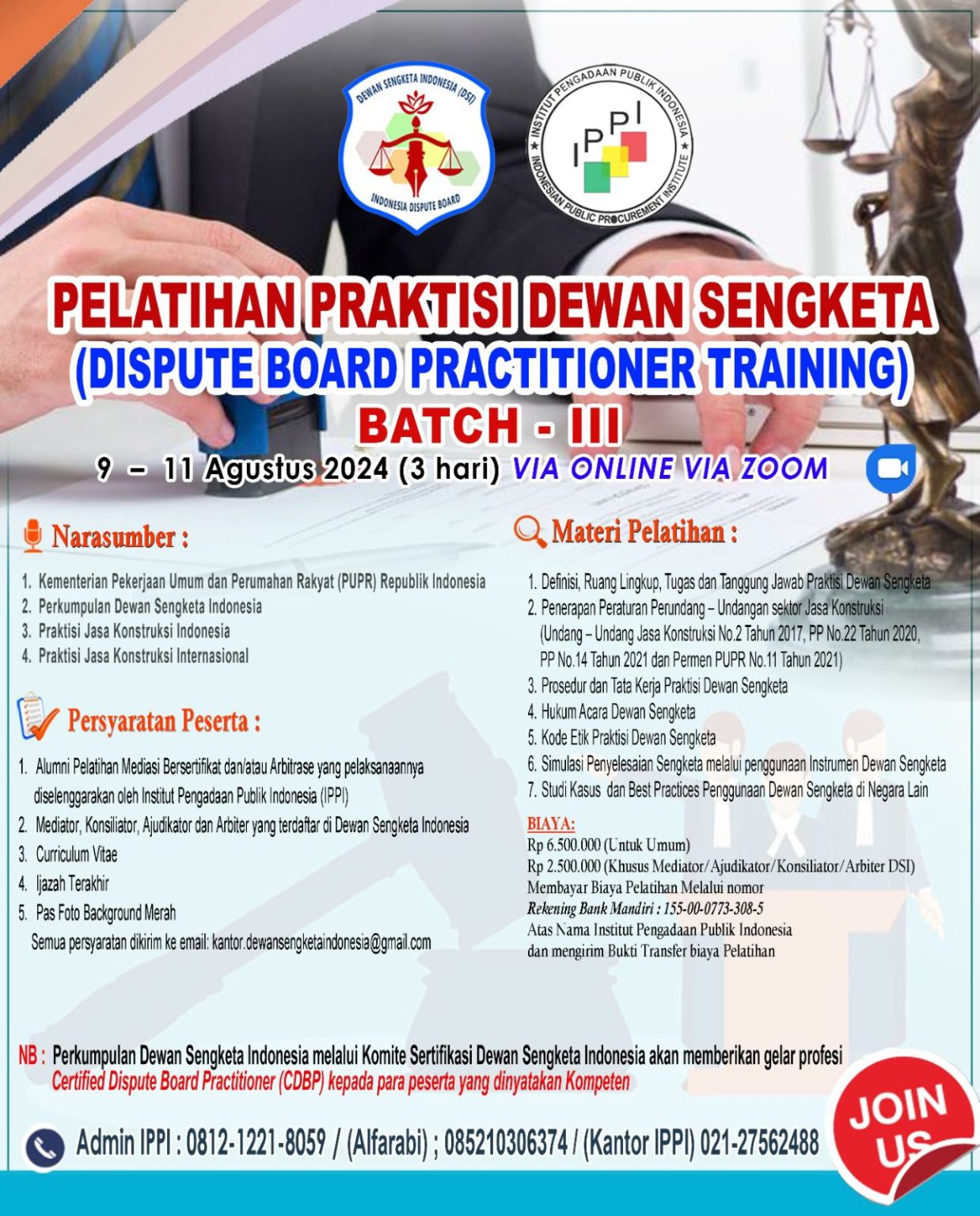 DEWAN SENGKETA INDONESIA (DSI)
INDONESIA DISPUTE BOARD

INSTITUT PENGADAAN PUBLIK INDONESIA
IPPI
INDONESIAN PUBLIC PROCUREMENT INSTITUTE

PELATIHAN PRAKTISI DEWAN SENGKETA
(DISPUTE BOARD PRACTITIONER TRAINING)
BATCH - III

9 – 11 Agustus 2024 (3 hari) VIA ONLINE VIA ZOOM

Narasumber :

1. Kementerian Pekerjaan Umum dan Perumahan Rakyat (PUPR) Republik Indonesia
2. Perkumpulan Dewan Sengketa Indonesia
3. Praktisi Jasa Konstruksi Indonesia
4. Praktisi Jasa Konstruksi Internasional

Persyaratan Peserta :

1. Alumni Pelatihan Mediasi Bersertifikat dan/atau Arbitrase yang pelaksanaannya diselenggarakan oleh Institut Pengadaan Publik Indonesia (IPPI)
2. Mediator, Konsiliator, Ajudikator dan Arbiter yang terdaftar di Dewan Sengketa Indonesia
3. Curriculum Vitae
4. Ijazah Terakhir
5. Pas Foto Background Merah
Semua persyaratan dikirim ke email: kantor.dewansengketaindonesia@gmail.com

Materi Pelatihan :

1. Definisi, Ruang Lingkup, Tugas dan Tanggung Jawab Praktisi Dewan Sengketa
2. Penerapan Peraturan Perundang – Undangan sektor Jasa Konstruksi (Undang – Undang Jasa Konstruksi No.2 Tahun 2017, PP No.22 Tahun 2020, PP No.14 Tahun 2021 dan Permen PUPR No.11 Tahun 2021)
3. Prosedur dan Tata Kerja Praktisi Dewan Sengketa
4. Hukum Acara Dewan Sengketa
5. Kode Etik Praktisi Dewan Sengketa
6. Simulasi Penyelesaian Sengketa melalui penggunaan Instrumen Dewan Sengketa
7. Studi Kasus dan Best Practices Penggunaan Dewan Sengketa di Negara Lain

BIAYA:
Rp 6.500.000 (Untuk Umum)
Rp 2.500.000 (Khusus Mediator/Ajudikator/Konsiliator/Arbiter DSI)
Membayar Biaya Pelatihan Melalui nomor
Rekening Bank Mandiri : 155-00-0773-308-5
Atas Nama Institut Pengadaan Publik Indonesia
dan mengirim Bukti Transfer biaya Pelatihan

NB : Perkumpulan Dewan Sengketa Indonesia melalui Komite Sertifikasi Dewan Sengketa Indonesia akan memberikan gelar profesi Certified Dispute Board Practitioner (CDBP) kepada para peserta yang dinyatakan Kompeten

Admin IPPI : 0812-1221-8059 / (Alfarabi) ; 085210306374 / (Kantor IPPI) 021-27562488

JOIN US